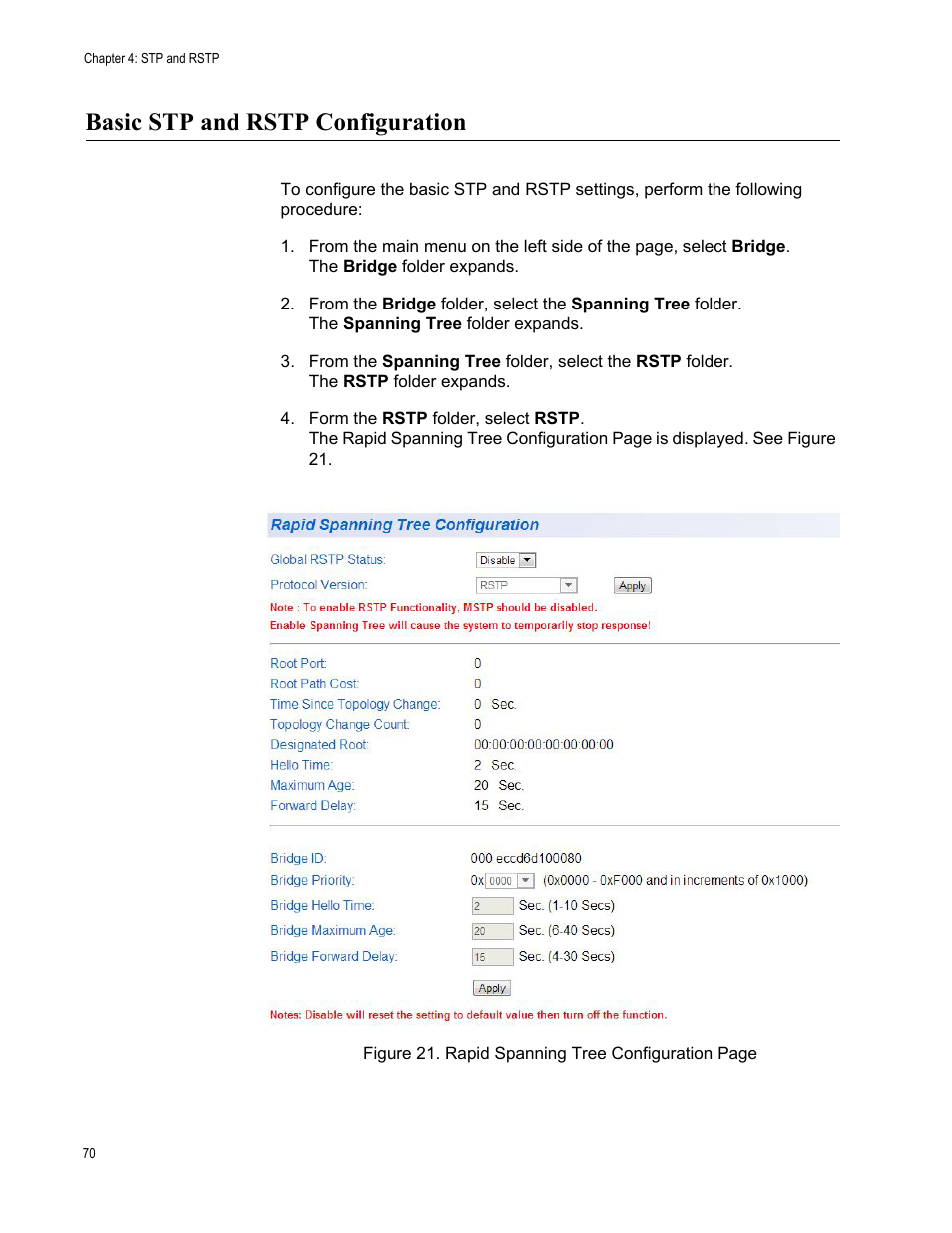 Chapter 4: STP and RSTP

Basic STP and RSTP Configuration

To configure the basic STP and RSTP settings, perform the following procedure:

1. From the main menu on the left side of the page, select Bridge. The Bridge folder expands.

2. From the Bridge folder, select the Spanning Tree folder. The Spanning Tree folder expands.

3. From the Spanning Tree folder, select the RSTP folder. The RSTP folder expands.

4. Form the RSTP folder, select RSTP. The Rapid Spanning Tree Configuration Page is displayed. See Figure 21.

Rapid Spanning Tree Configuration

Global RSTP Status: Disable

Protocol Version: RSTP Apply

Note : To enable RSTP Functionality, MSTP should be disabled.
Enable Spanning Tree will cause the system to temporarily stop response!

Root Port: 0
Root Path Cost: 0
Time Since Topology Change: 0 Sec.
Topology Change Count: 0
Designated Root: 00:00:00:00:00:00:00:00
Hello Time: 2 Sec.
Maximum Age: 20 Sec.
Forward Delay: 15 Sec.

Bridge ID: 000 eccd6d100080
Bridge Priority: 0x 0000 (0x0000 - 0xF000 and in increments of 0x1000)
Bridge Hello Time: 2 Sec. (1-10 Secs)
Bridge Maximum Age: 20 Sec. (6-40 Secs)
Bridge Forward Delay: 15 Sec. (4-30 Secs)

Apply

Notes: Disable will reset the setting to default value then turn off the function.

Figure 21. Rapid Spanning Tree Configuration Page

70